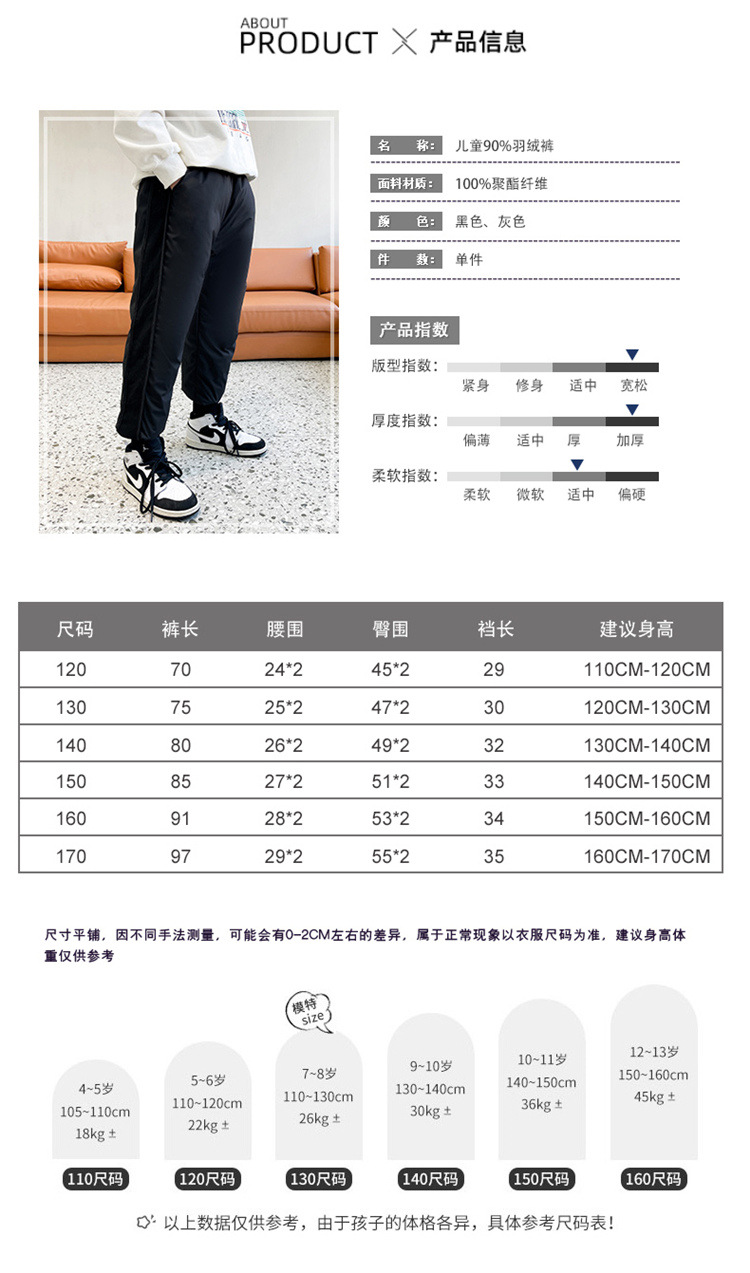 ABOUT
PRODUCT × 产品信息

名　　称： 儿童90%羽绒裤
面料材质： 100%聚酯纤维
颜　　色： 黑色、灰色
件　　数： 单件

产品指数
版型指数： 紧身 修身 适中 宽松
厚度指数： 偏薄 适中 厚 加厚
柔软指数： 柔软 微软 适中 偏硬

| 尺码 | 裤长 | 腰围 | 臀围 | 裆长 | 建议身高 |
|---|---|---|---|---|---|
| 120 | 70 | 24*2 | 45*2 | 29 | 110CM-120CM |
| 130 | 75 | 25*2 | 47*2 | 30 | 120CM-130CM |
| 140 | 80 | 26*2 | 49*2 | 32 | 130CM-140CM |
| 150 | 85 | 27*2 | 51*2 | 33 | 140CM-150CM |
| 160 | 91 | 28*2 | 53*2 | 34 | 150CM-160CM |
| 170 | 97 | 29*2 | 55*2 | 35 | 160CM-170CM |

尺寸平铺，因不同手法测量，可能会有0-2CM左右的差异，属于正常现象以衣服尺码为准，建议身高体重仅供参考

4~5岁 105~110cm 18kg ±
110尺码
5~6岁 110~120cm 22kg ±
120尺码
模特 size
7~8岁 110~130cm 26kg ±
130尺码
9~10岁 130~140cm 30kg ±
140尺码
10~11岁 140~150cm 36kg ±
150尺码
12~13岁 150~160cm 45kg ±
160尺码

以上数据仅供参考，由于孩子的体格各异，具体参考尺码表！